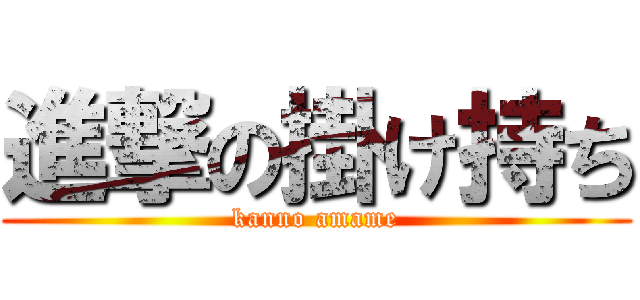 進撃の掛け持ち
kanno amame